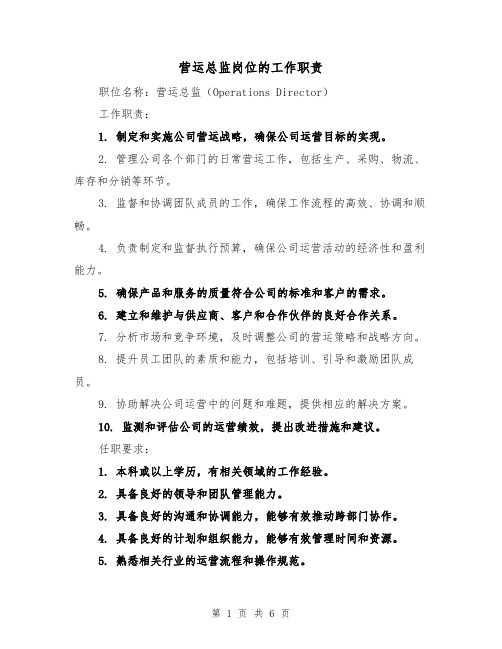 营运总监岗位的工作职责

职位名称：营运总监（Operations Director）

工作职责：

1. 制定和实施公司营运战略，确保公司运营目标的实现。

2. 管理公司各个部门的日常营运工作，包括生产、采购、物流、库存和分销等环节。

3. 监督和协调团队成员的工作，确保工作流程的高效、协调和顺畅。

4. 负责制定和监督执行预算，确保公司运营活动的经济性和盈利能力。

5. 确保产品和服务的质量符合公司的标准和客户的需求。

6. 建立和维护与供应商、客户和合作伙伴的良好合作关系。

7. 分析市场和竞争环境，及时调整公司的营运策略和战略方向。

8. 提升员工团队的素质和能力，包括培训、引导和激励团队成员。

9. 协助解决公司运营中的问题和难题，提供相应的解决方案。

10. 监测和评估公司的运营绩效，提出改进措施和建议。

任职要求：

1. 本科或以上学历，有相关领域的工作经验。

2. 具备良好的领导和团队管理能力。

3. 具备良好的沟通和协调能力，能够有效推动跨部门协作。

4. 具备良好的计划和组织能力，能够有效管理时间和资源。

5. 熟悉相关行业的运营流程和操作规范。

第 1 页 共 6 页